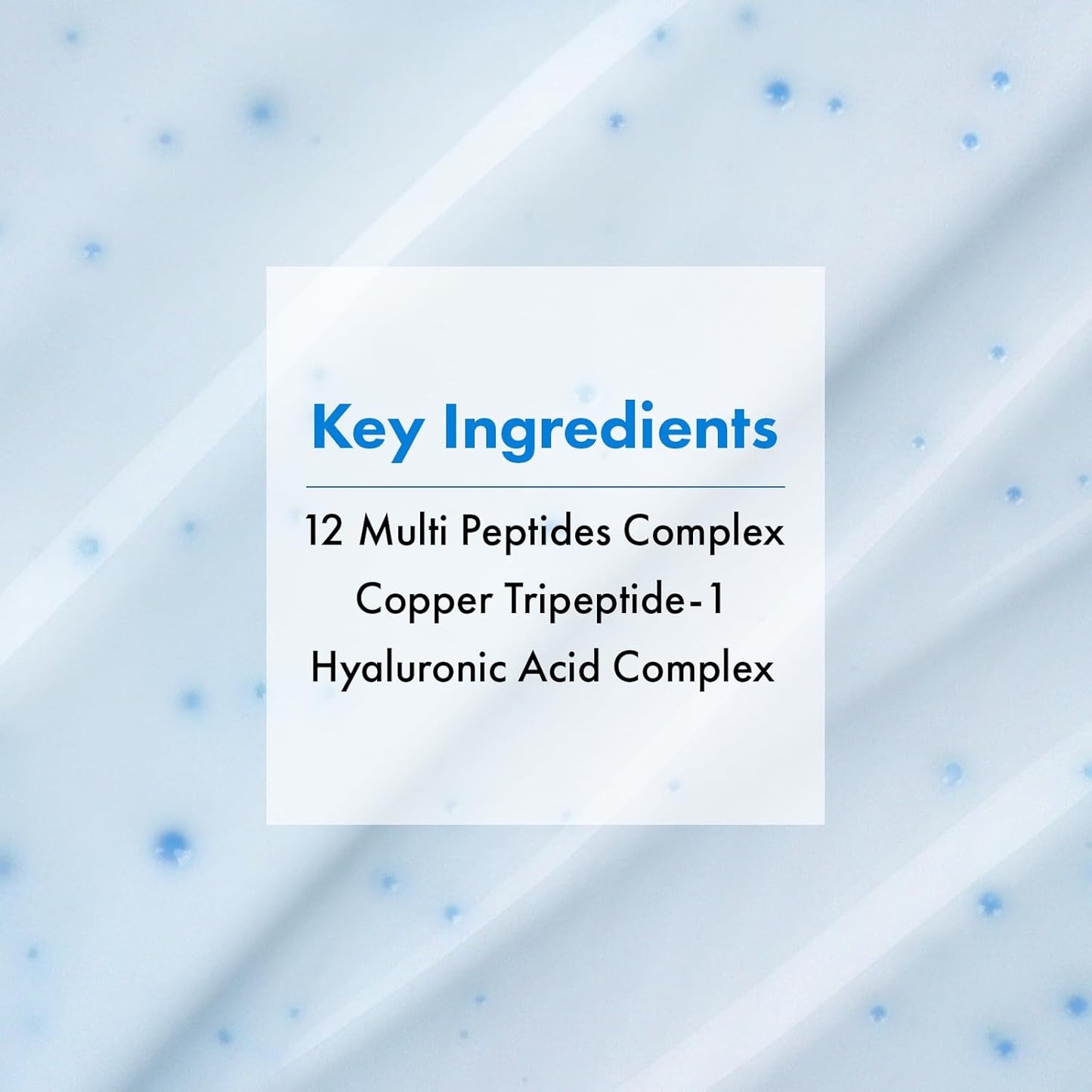 Key Ingredients

12 Multi Peptides Complex
Copper Tripeptide-1
Hyaluronic Acid Complex